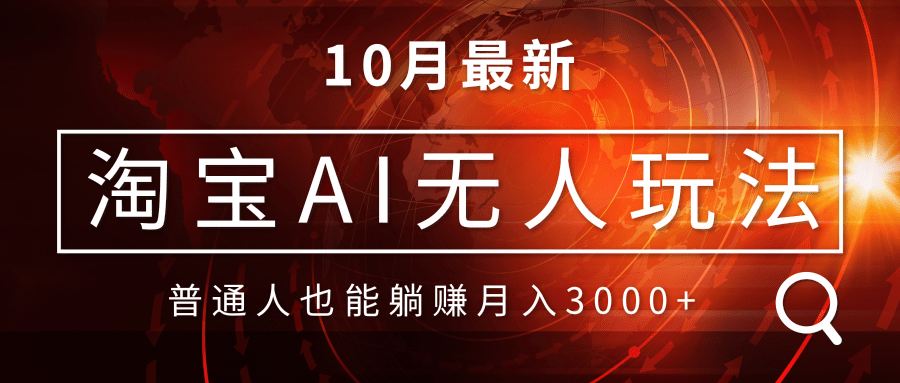 10月最新

淘宝AI无人玩法

普通人也能躺赚月入3000+